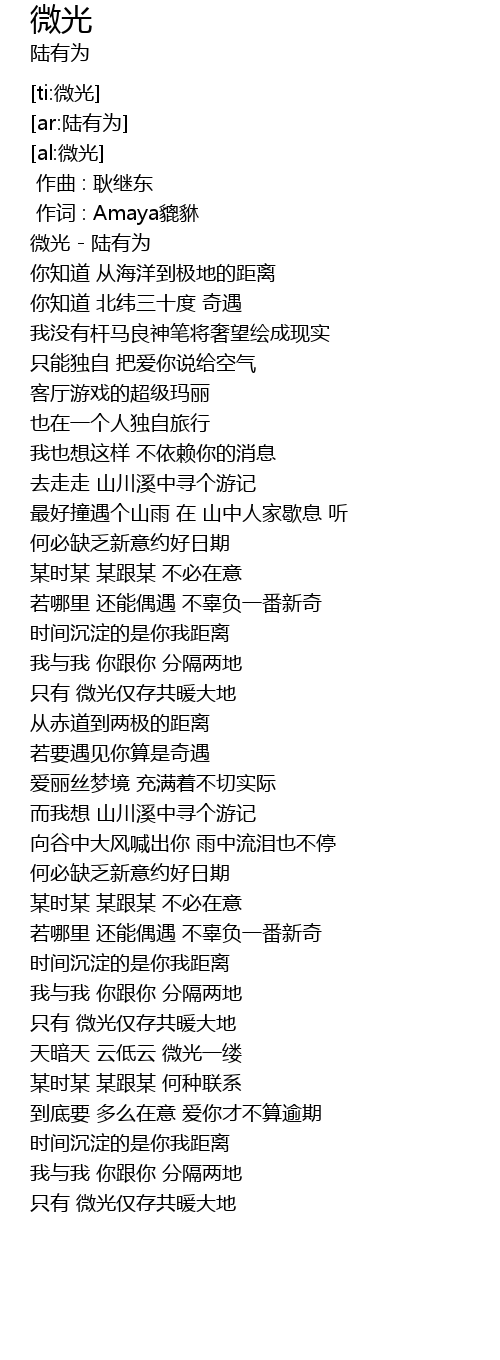 微光
陆有为

[ti:微光]
[ar:陆有为]
[al:微光]
 作曲 : 耿继东
 作词 : Amaya貔貅
微光 - 陆有为
你知道 从海洋到极地的距离
你知道 北纬三十度 奇遇
我没有杆马良神笔将奢望绘成现实
只能独自 把爱你说给空气
客厅游戏的超级玛丽
也在一个人独自旅行
我也想这样 不依赖你的消息
去走走 山川溪中寻个游记
最好撞遇个山雨 在 山中人家歇息 听
何必缺乏新意约好日期
某时某 某跟某 不必在意
若哪里 还能偶遇 不辜负一番新奇
时间沉淀的是你我距离
我与我 你跟你 分隔两地
只有 微光仅存共暖大地
从赤道到两极的距离
若要遇见你算是奇遇
爱丽丝梦境 充满着不切实际
而我想 山川溪中寻个游记
向谷中大风喊出你 雨中流泪也不停
何必缺乏新意约好日期
某时某 某跟某 不必在意
若哪里 还能偶遇 不辜负一番新奇
时间沉淀的是你我距离
我与我 你跟你 分隔两地
只有 微光仅存共暖大地
天暗天 云低云 微光一缕
某时某 某跟某 何种联系
到底要 多么在意 爱你才不算逾期
时间沉淀的是你我距离
我与我 你跟你 分隔两地
只有 微光仅存共暖大地